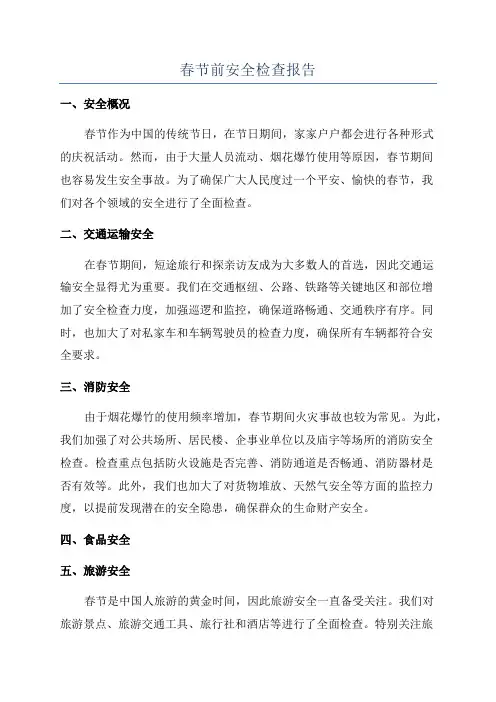 春节前安全检查报告

一、安全概况

春节作为中国的传统节日，在节日期间，家家户户都会进行各种形式的庆祝活动。然而，由于大量人员流动、烟花爆竹使用等原因，春节期间也容易发生安全事故。为了确保广大人民度过一个平安、愉快的春节，我们对各个领域的安全进行了全面检查。

二、交通运输安全

在春节期间，短途旅行和探亲访友成为大多数人的首选，因此交通运输安全显得尤为重要。我们在交通枢纽、公路、铁路等关键地区和部位增加了安全检查力度，加强巡逻和监控，确保道路畅通、交通秩序有序。同时，也加大了对私家车和车辆驾驶员的检查力度，确保所有车辆都符合安全要求。

三、消防安全

由于烟花爆竹的使用频率增加，春节期间火灾事故也较为常见。为此，我们加强了对公共场所、居民楼、企事业单位以及庙宇等场所的消防安全检查。检查重点包括防火设施是否完善、消防通道是否畅通、消防器材是否有效等。此外，我们也加大了对货物堆放、天然气安全等方面的监控力度，以提前发现潜在的安全隐患，确保群众的生命财产安全。

四、食品安全

五、旅游安全

春节是中国人旅游的黄金时间，因此旅游安全一直备受关注。我们对旅游景点、旅游交通工具、旅行社和酒店等进行了全面检查。特别关注旅